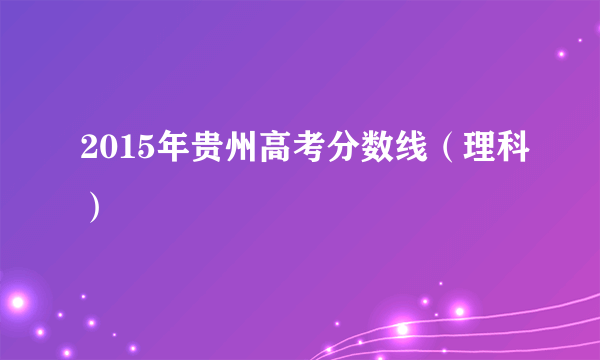 2015年贵州高考分数线（理科）